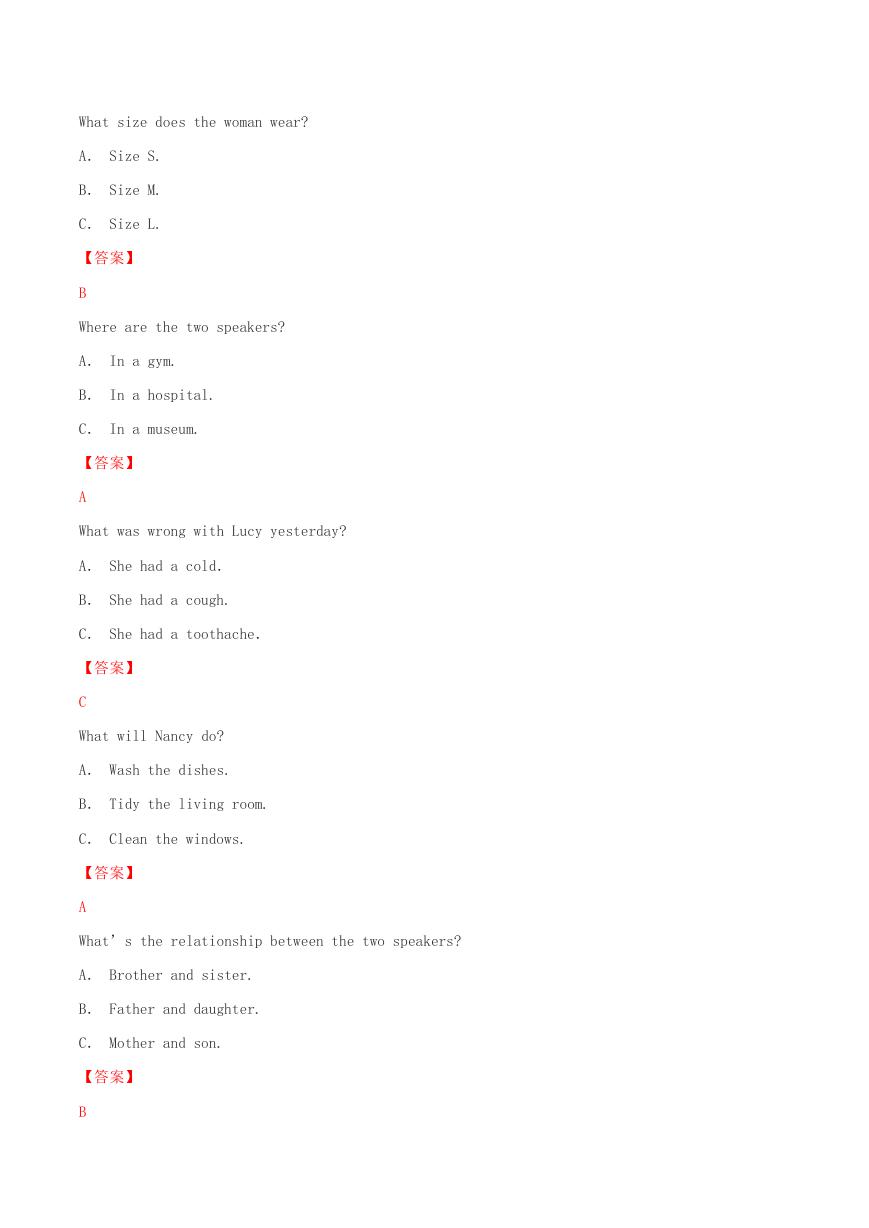 What size does the woman wear?

A. Size S.

B. Size M.

C. Size L.

【答案】

B

Where are the two speakers?

A. In a gym.

B. In a hospital.

C. In a museum.

【答案】

A

What was wrong with Lucy yesterday?

A. She had a cold.

B. She had a cough.

C. She had a toothache.

【答案】

C

What will Nancy do?

A. Wash the dishes.

B. Tidy the living room.

C. Clean the windows.

【答案】

A

What' s the relationship between the two speakers?

A. Brother and sister.

B. Father and daughter.

C. Mother and son.

【答案】

B